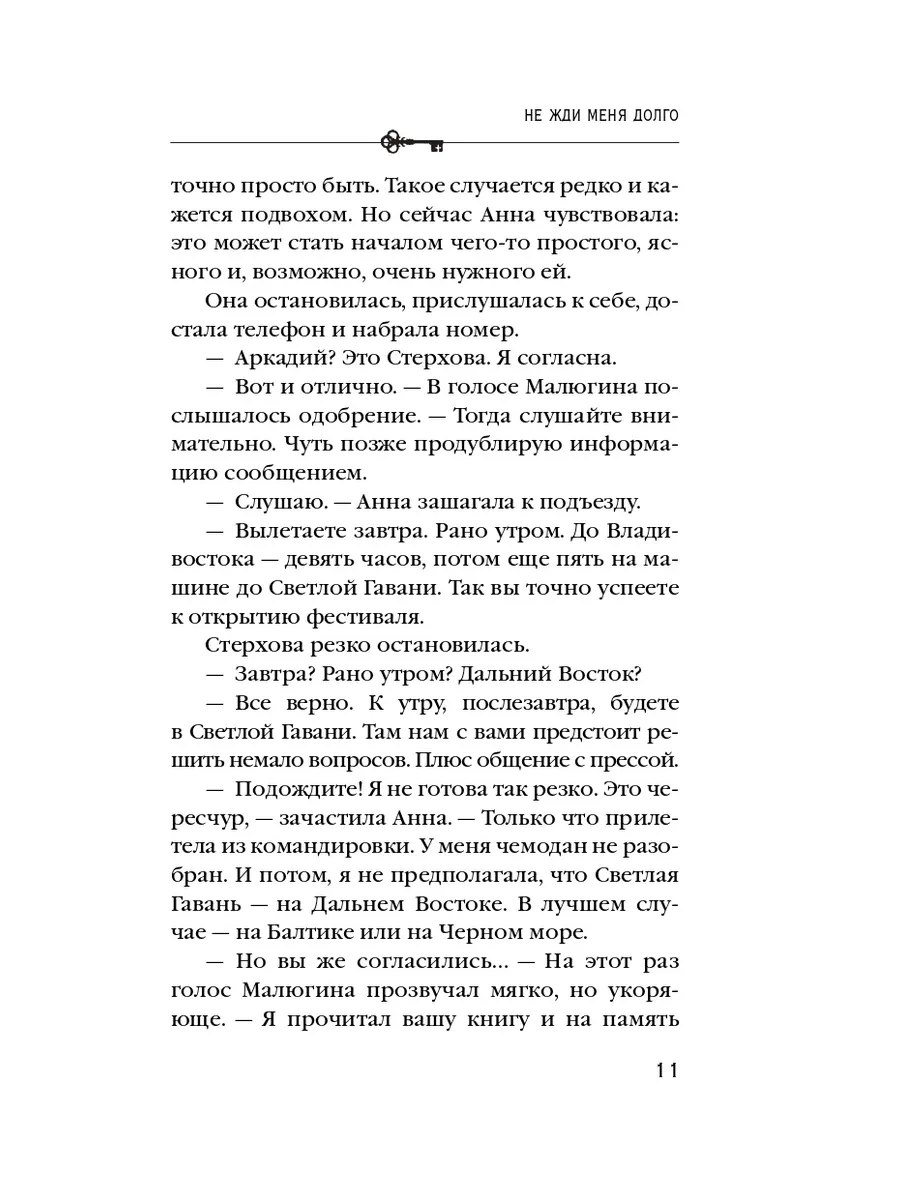 НЕ ЖДИ МЕНЯ ДОЛГО

точно просто быть. Такое случается редко и кажется подвохом. Но сейчас Анна чувствовала: это может стать началом чего-то простого, ясного и, возможно, очень нужного ей.

Она остановилась, прислушалась к себе, достала телефон и набрала номер.

— Аркадий? Это Стерхова. Я согласна.

— Вот и отлично. — В голосе Малюгина послышалось одобрение. — Тогда слушайте внимательно. Чуть позже продублирую информацию сообщением.

— Слушаю. — Анна зашагала к подъезду.

— Вылетаете завтра. Рано утром. До Владивостока — девять часов, потом еще пять на машине до Светлой Гавани. Так вы точно успеете к открытию фестиваля.

Стерхова резко остановилась.

— Завтра? Рано утром? Дальний Восток?

— Все верно. К утру, послезавтра, будете в Светлой Гавани. Там нам с вами предстоит решить немало вопросов. Плюс общение с прессой.

— Подождите! Я не готова так резко. Это чересчур, — зачастила Анна. — Только что прилетела из командировки. У меня чемодан не разобран. И потом, я не предполагала, что Светлая Гавань — на Дальнем Востоке. В лучшем случае — на Балтике или на Черном море.

— Но вы же согласились... — На этот раз голос Малюгина прозвучал мягко, но укоряюще. — Я прочитал вашу книгу и на память

11